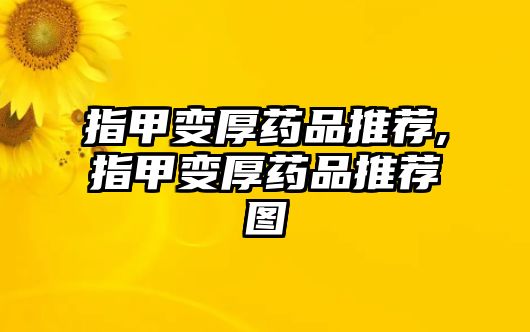 指甲变厚药品推荐，指甲变厚药品推荐图